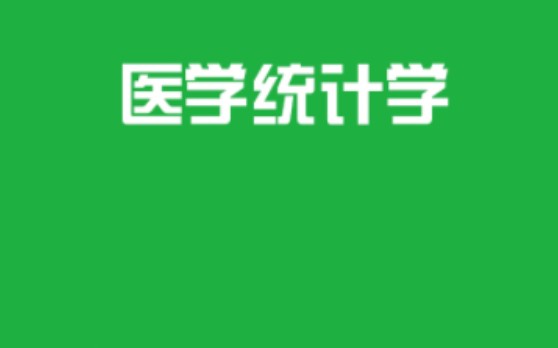 医学统计学